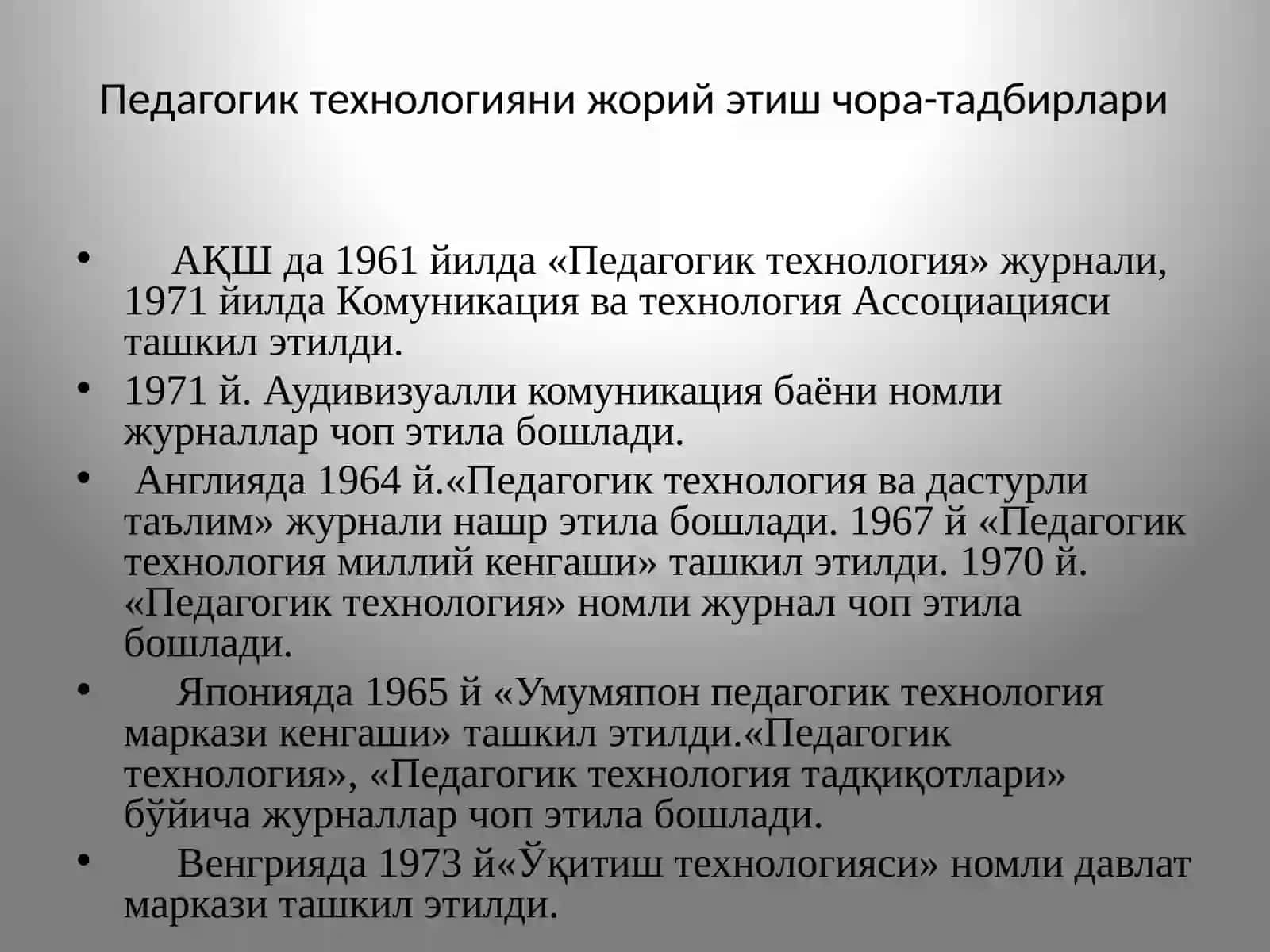 Педагогик технологияни жорий этиш чора-тадбирлари

• АҚШ да 1961 йилда «Педагогик технология» журнали, 1971 йилда Комуникация ва технология Ассоциацияси ташкил этилди.

• 1971 й. Аудивизуалли комуникация баёни номли журналлар чоп этила бошлади.

• Англияда 1964 й.«Педагогик технология ва дастурли таълим» журнали нашр этила бошлади. 1967 й «Педагогик технология миллий кенгаши» ташкил этилди. 1970 й. «Педагогик технология» номли журнал чоп этила бошлади.

• Японияда 1965 й «Умумяпон педагогик технология маркази кенгаши» ташкил этилди.«Педагогик технология», «Педагогик технология тадқиқотлари» бўйича журналлар чоп этила бошлади.

• Венгрияда 1973 й«Ўқитиш технологияси» номли давлат маркази ташкил этилди.